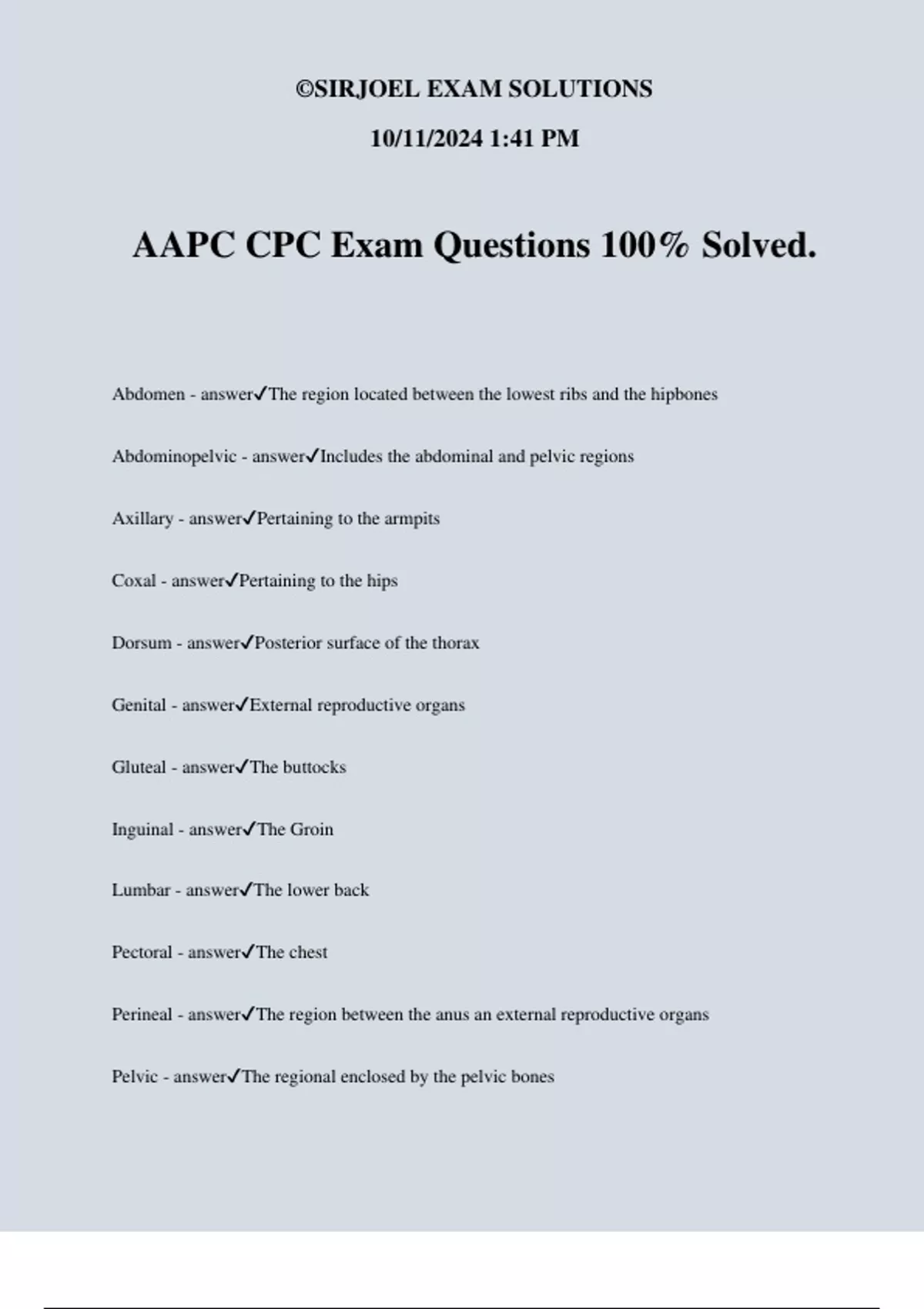 ©SIRJOEL EXAM SOLUTIONS

10/11/2024 1:41 PM

AAPC CPC Exam Questions 100% Solved.

Abdomen - answer✓The region located between the lowest ribs and the hipbones

Abdominopelvic - answer✓Includes the abdominal and pelvic regions

Axillary - answer✓Pertaining to the armpits

Coxal - answer✓Pertaining to the hips

Dorsum - answer✓Posterior surface of the thorax

Genital - answer✓External reproductive organs

Gluteal - answer✓The buttocks

Inguinal - answer✓The Groin

Lumbar - answer✓The lower back

Pectoral - answer✓The chest

Perineal - answer✓The region between the anus an external reproductive organs

Pelvic - answer✓The regional enclosed by the pelvic bones